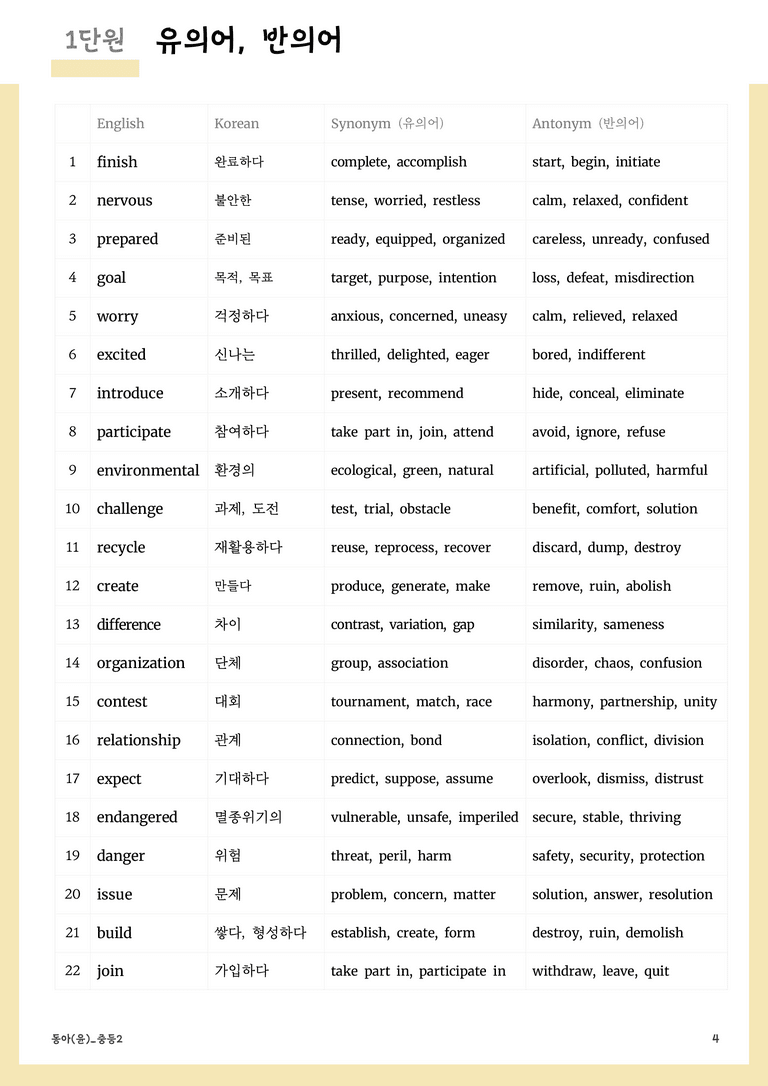 1단원 유의어, 반의어

|  | English | Korean | Synonym (유의어) | Antonym (반의어) |
|---|---|---|---|---|
| 1 | finish | 완료하다 | complete, accomplish | start, begin, initiate |
| 2 | nervous | 불안한 | tense, worried, restless | calm, relaxed, confident |
| 3 | prepared | 준비된 | ready, equipped, organized | careless, unready, confused |
| 4 | goal | 목적, 목표 | target, purpose, intention | loss, defeat, misdirection |
| 5 | worry | 걱정하다 | anxious, concerned, uneasy | calm, relieved, relaxed |
| 6 | excited | 신나는 | thrilled, delighted, eager | bored, indifferent |
| 7 | introduce | 소개하다 | present, recommend | hide, conceal, eliminate |
| 8 | participate | 참여하다 | take part in, join, attend | avoid, ignore, refuse |
| 9 | environmental | 환경의 | ecological, green, natural | artificial, polluted, harmful |
| 10 | challenge | 과제, 도전 | test, trial, obstacle | benefit, comfort, solution |
| 11 | recycle | 재활용하다 | reuse, reprocess, recover | discard, dump, destroy |
| 12 | create | 만들다 | produce, generate, make | remove, ruin, abolish |
| 13 | difference | 차이 | contrast, variation, gap | similarity, sameness |
| 14 | organization | 단체 | group, association | disorder, chaos, confusion |
| 15 | contest | 대회 | tournament, match, race | harmony, partnership, unity |
| 16 | relationship | 관계 | connection, bond | isolation, conflict, division |
| 17 | expect | 기대하다 | predict, suppose, assume | overlook, dismiss, distrust |
| 18 | endangered | 멸종위기의 | vulnerable, unsafe, imperiled | secure, stable, thriving |
| 19 | danger | 위험 | threat, peril, harm | safety, security, protection |
| 20 | issue | 문제 | problem, concern, matter | solution, answer, resolution |
| 21 | build | 쌓다, 형성하다 | establish, create, form | destroy, ruin, demolish |
| 22 | join | 가입하다 | take part in, participate in | withdraw, leave, quit |

동아(윤)_중등2 4